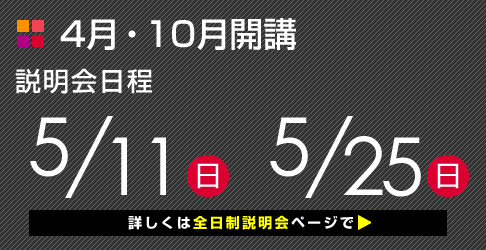 4月・10月開講
説明会日程

5/11 日 5/25 日

詳しくは全日制説明会ページで ▶